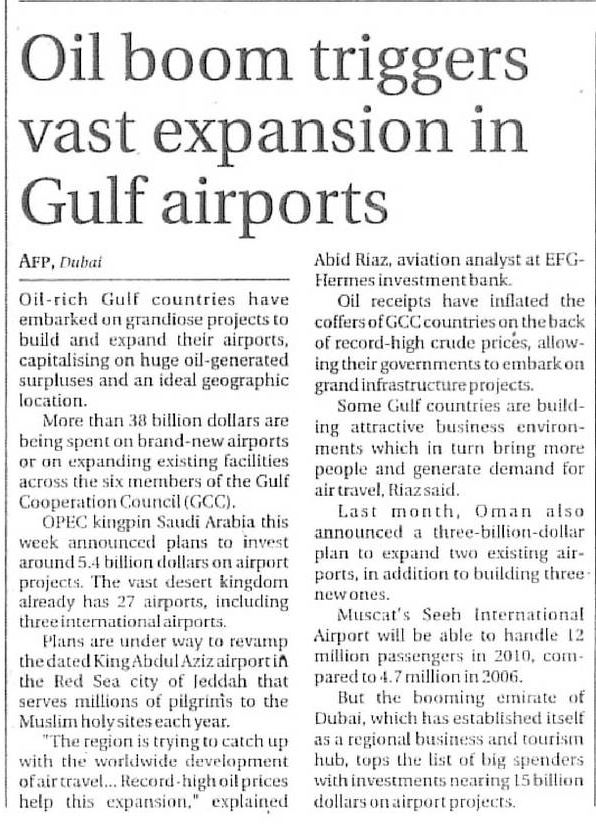 Oil boom triggers vast expansion in Gulf airports

AFP, Dubai

Oil-rich Gulf countries have embarked on grandiose projects to build and expand their airports, capitalising on huge oil-generated surpluses and an ideal geographic location.

More than 38 billion dollars are being spent on brand-new airports or on expanding existing facilities across the six members of the Gulf Cooperation Council (GCC).

OPEC kingpin Saudi Arabia this week announced plans to invest around 5.4 billion dollars on airport projects. The vast desert kingdom already has 27 airports, including three international airports.

Plans are under way to revamp the dated King Abdul Aziz airport in the Red Sea city of Jeddah that serves millions of pilgrims to the Muslim holy sites each year.

"The region is trying to catch up with the worldwide development of air travel... Record-high oil prices help this expansion," explained Abid Riaz, aviation analyst at EFG-Hermes investment bank.

Oil receipts have inflated the coffers of GCC countries on the back of record-high crude prices, allowing their governments to embark on grand infrastructure projects.

Some Gulf countries are building attractive business environments which in turn bring more people and generate demand for air travel, Riaz said.

Last month, Oman also announced a three-billion-dollar plan to expand two existing airports, in addition to building three new ones.

Muscat's Seeb International Airport will be able to handle 12 million passengers in 2010, compared to 4.7 million in 2006.

But the booming emirate of Dubai, which has established itself as a regional business and tourism hub, tops the list of big spenders with investments nearing 15 billion dollars on airport projects.